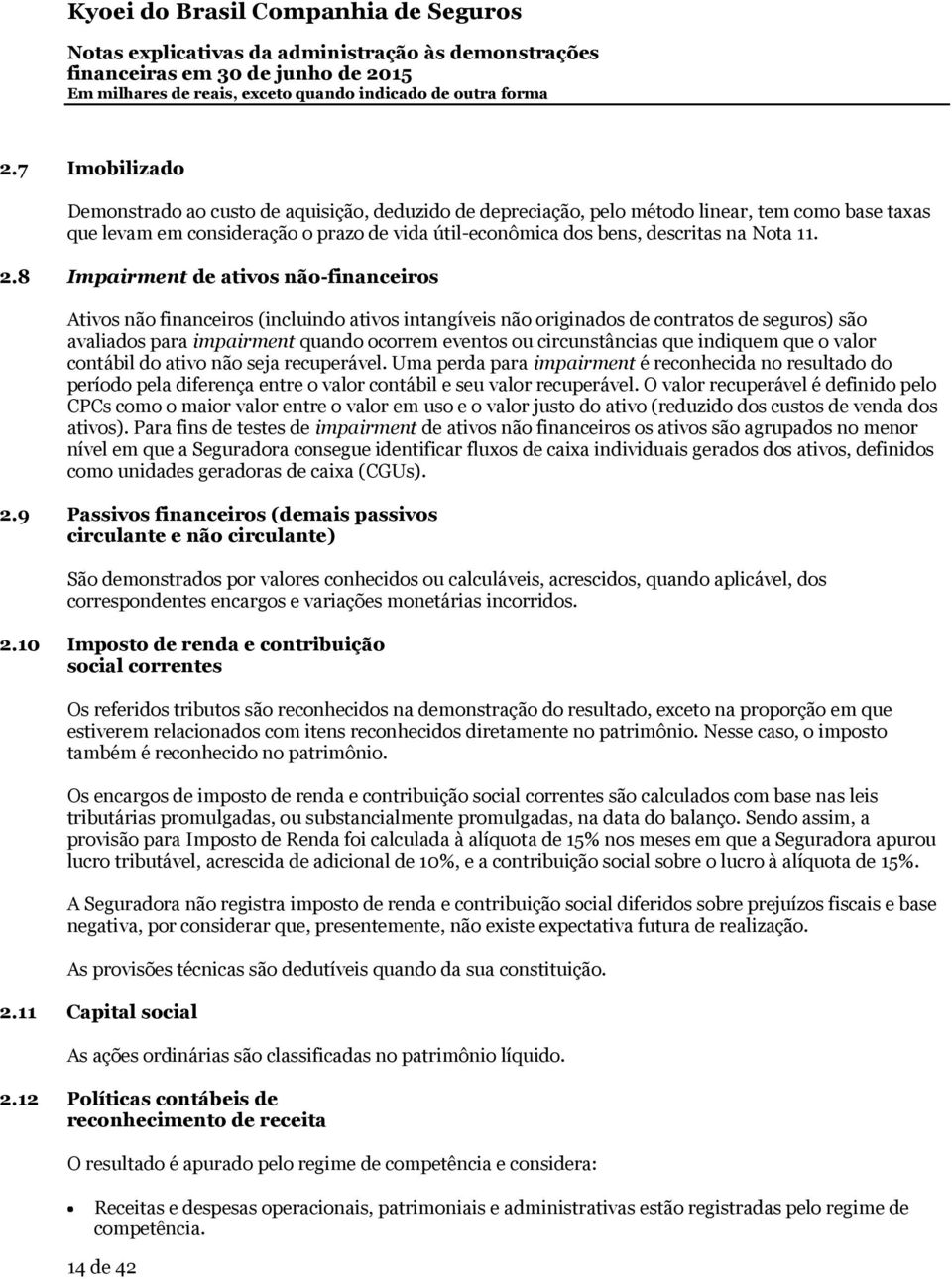 Kyoei do Brasil Companhia de Seguros

Notas explicativas da administração às demonstrações financeiras em 30 de junho de 2015
Em milhares de reais, exceto quando indicado de outra forma

2.7 Imobilizado

Demonstrado ao custo de aquisição, deduzido de depreciação, pelo método linear, tem como base taxas que levam em consideração o prazo de vida útil-econômica dos bens, descritas na Nota 11.

2.8 Impairment de ativos não-financeiros

Ativos não financeiros (incluindo ativos intangíveis não originados de contratos de seguros) são avaliados para impairment quando ocorrem eventos ou circunstâncias que indiquem que o valor contábil do ativo não seja recuperável. Uma perda para impairment é reconhecida no resultado do período pela diferença entre o valor contábil e seu valor recuperável. O valor recuperável é definido pelo CPCs como o maior valor entre o valor em uso e o valor justo do ativo (reduzido dos custos de venda dos ativos). Para fins de testes de impairment de ativos não financeiros os ativos são agrupados no menor nível em que a Seguradora consegue identificar fluxos de caixa individuais gerados dos ativos, definidos como unidades geradoras de caixa (CGUs).

2.9 Passivos financeiros (demais passivos circulante e não circulante)

São demonstrados por valores conhecidos ou calculáveis, acrescidos, quando aplicável, dos correspondentes encargos e variações monetárias incorridos.

2.10 Imposto de renda e contribuição social correntes

Os referidos tributos são reconhecidos na demonstração do resultado, exceto na proporção em que estiverem relacionados com itens reconhecidos diretamente no patrimônio. Nesse caso, o imposto também é reconhecido no patrimônio.

Os encargos de imposto de renda e contribuição social correntes são calculados com base nas leis tributárias promulgadas, ou substancialmente promulgadas, na data do balanço. Sendo assim, a provisão para Imposto de Renda foi calculada à alíquota de 15% nos meses em que a Seguradora apurou lucro tributável, acrescida de adicional de 10%, e a contribuição social sobre o lucro à alíquota de 15%.

A Seguradora não registra imposto de renda e contribuição social diferidos sobre prejuízos fiscais e base negativa, por considerar que, presentemente, não existe expectativa futura de realização.

As provisões técnicas são dedutíveis quando da sua constituição.

2.11 Capital social

As ações ordinárias são classificadas no patrimônio líquido.

2.12 Políticas contábeis de reconhecimento de receita

O resultado é apurado pelo regime de competência e considera:

• Receitas e despesas operacionais, patrimoniais e administrativas estão registradas pelo regime de competência.

14 de 42